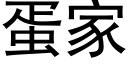 蛋家